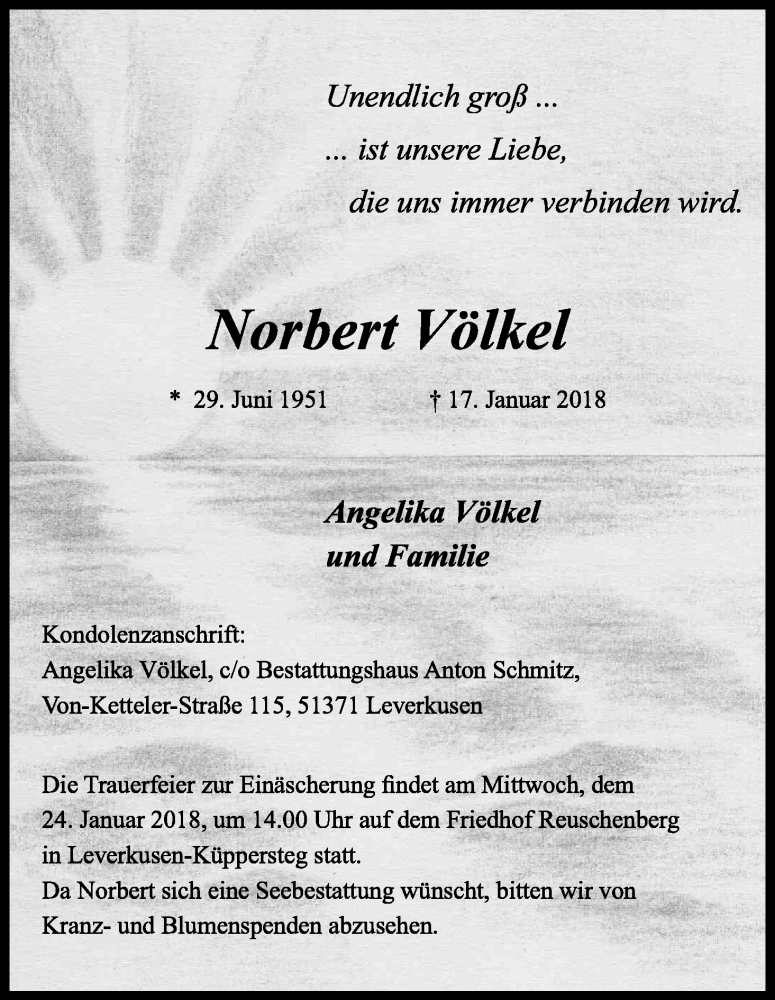 Unendlich groß ...
... ist unsere Liebe,
die uns immer verbinden wird.

Norbert Völkel

* 29. Juni 1951 † 17. Januar 2018

Angelika Völkel
und Familie

Kondolenzanschrift:
Angelika Völkel, c/o Bestattungshaus Anton Schmitz,
Von-Ketteler-Straße 115, 51371 Leverkusen

Die Trauerfeier zur Einäscherung findet am Mittwoch, dem 24. Januar 2018, um 14.00 Uhr auf dem Friedhof Reuschenberg in Leverkusen-Küppersteg statt.
Da Norbert sich eine Seebestattung wünscht, bitten wir von Kranz- und Blumenspenden abzusehen.